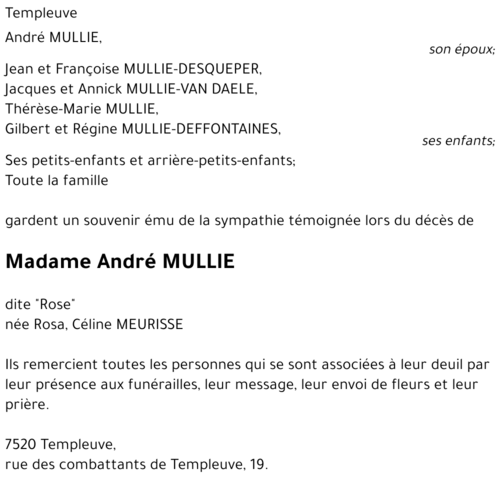 Templeuve

André MULLIE,

son époux;

Jean et Françoise MULLIE-DESQUEPER,
Jacques et Annick MULLIE-VAN DAELE,
Thérèse-Marie MULLIE,
Gilbert et Régine MULLIE-DEFFONTAINES,

ses enfants;

Ses petits-enfants et arrière-petits-enfants;
Toute la famille

gardent un souvenir ému de la sympathie témoignée lors du décès de

Madame André MULLIE

dite "Rose"
née Rosa, Céline MEURISSE

Ils remercient toutes les personnes qui se sont associées à leur deuil par leur présence aux funérailles, leur message, leur envoi de fleurs et leur prière.

7520 Templeuve,
rue des combattants de Templeuve, 19.